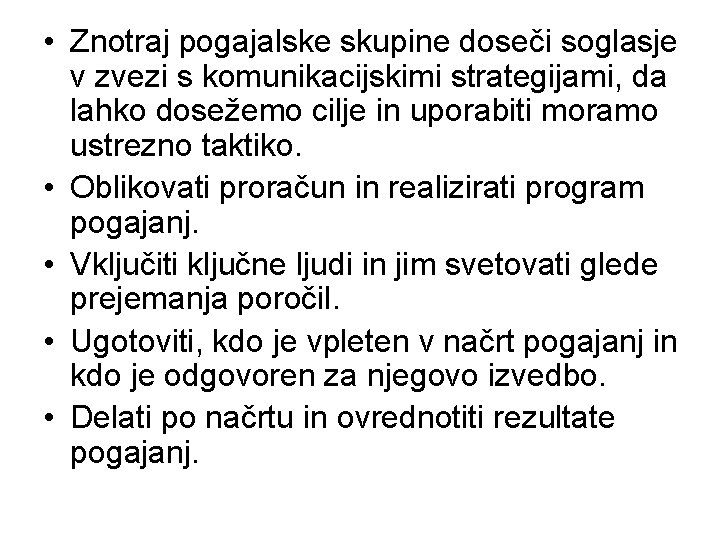 • Znotraj pogajalske skupine doseči soglasje v zvezi s komunikacijskimi strategijami, da lahko dosežemo cilje in uporabiti moramo ustrezno taktiko.
• Oblikovati proračun in realizirati program pogajanj.
• Vključiti ključne ljudi in jim svetovati glede prejemanja poročil.
• Ugotoviti, kdo je vpleten v načrt pogajanj in kdo je odgovoren za njegovo izvedbo.
• Delati po načrtu in ovrednotiti rezultate pogajanj.